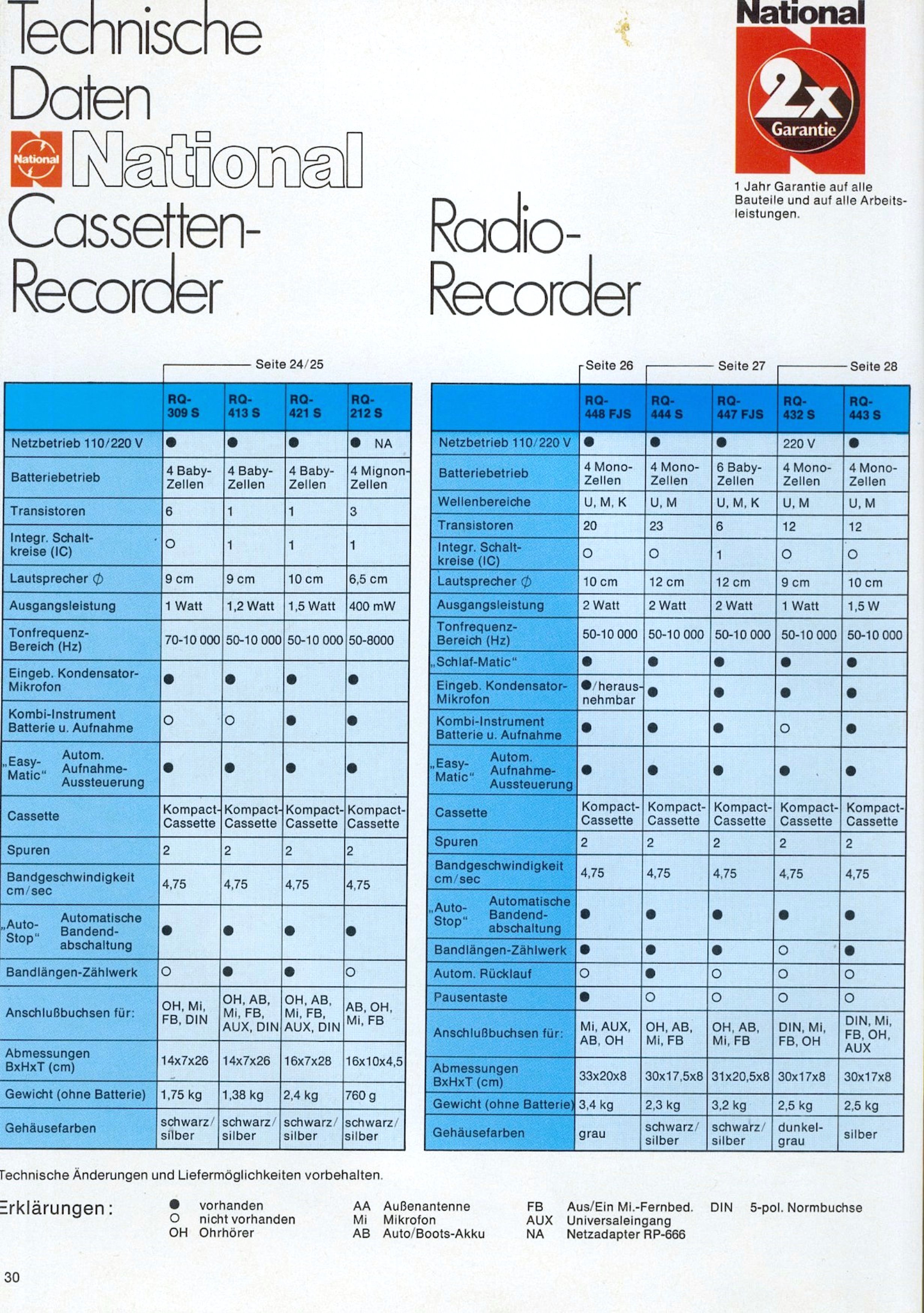 Technische Daten National National Cassetten-Recorder

Radio-Recorder

National 2x Garantie

1 Jahr Garantie auf alle Bauteile und auf alle Arbeitsleistungen.

Seite 24/25

| | RQ-309 S | RQ-413 S | RQ-421 S | RQ-212 S |
|---|---|---|---|---|
| Netzbetrieb 110/220 V | ● | ● | ● | ● NA |
| Batteriebetrieb | 4 Baby-Zellen | 4 Baby-Zellen | 4 Baby-Zellen | 4 Mignon-Zellen |
| Transistoren | 6 | 1 | 1 | 3 |
| Integr. Schaltkreise (IC) | ○ | 1 | 1 | 1 |
| Lautsprecher ∅ | 9 cm | 9 cm | 10 cm | 6,5 cm |
| Ausgangsleistung | 1 Watt | 1,2 Watt | 1,5 Watt | 400 mW |
| Tonfrequenz-Bereich (Hz) | 70-10 000 | 50-10 000 | 50-10 000 | 50-8000 |
| Eingeb. Kondensator-Mikrofon | ● | ● | ● | ● |
| Kombi-Instrument Batterie u. Aufnahme | ○ | ○ | ● | ● |
| „Easy-Matic" Autom. Aufnahme-Aussteuerung | ● | ● | ● | ● |
| Cassette | Kompact-Cassette | Kompact-Cassette | Kompact-Cassette | Kompact-Cassette |
| Spuren | 2 | 2 | 2 | 2 |
| Bandgeschwindigkeit cm/sec | 4,75 | 4,75 | 4,75 | 4,75 |
| „Auto-Stop" Automatische Bandendabschaltung | ● | ● | ● | ● |
| Bandlängen-Zählwerk | ○ | ● | ● | ○ |
| Anschlußbuchsen für: | OH, Mi, FB, DIN | OH, AB, Mi, FB, AUX, DIN | OH, AB, Mi, FB, AUX, DIN | AB, OH, Mi, FB |
| Abmessungen BxHxT (cm) | 14x7x26 | 14x7x26 | 16x7x28 | 16x10x4,5 |
| Gewicht (ohne Batterie) | 1,75 kg | 1,38 kg | 2,4 kg | 760 g |
| Gehäusefarben | schwarz/silber | schwarz/silber | schwarz/silber | schwarz/silber |

Seite 26 Seite 27 Seite 28

| | RQ-448 FJS | RQ-444 S | RQ-447 FJS | RQ-432 S | RQ-443 S |
|---|---|---|---|---|---|
| Netzbetrieb 110/220 V | ● | ● | ● | 220 V | ● |
| Batteriebetrieb | 4 Mono-Zellen | 4 Mono-Zellen | 6 Baby-Zellen | 4 Mono-Zellen | 4 Mono-Zellen |
| Wellenbereiche | U, M, K | U, M | U, M, K | U, M | U, M |
| Transistoren | 20 | 23 | 6 | 12 | 12 |
| Integr. Schaltkreise (IC) | ○ | ○ | 1 | ○ | ○ |
| Lautsprecher ∅ | 10 cm | 12 cm | 12 cm | 9 cm | 10 cm |
| Ausgangsleistung | 2 Watt | 2 Watt | 2 Watt | 1 Watt | 1,5 W |
| Tonfrequenz-Bereich (Hz) | 50-10 000 | 50-10 000 | 50-10 000 | 50-10 000 | 50-10 000 |
| „Schlaf-Matic" | ● | ● | ● | ● | ● |
| Eingeb. Kondensator-Mikrofon | ●/herausnehmbar | ● | ● | ● | ● |
| Kombi-Instrument Batterie u. Aufnahme | ● | ● | ● | ○ | ● |
| „Easy-Matic" Autom. Aufnahme-Aussteuerung | ● | ● | ● | ● | ● |
| Cassette | Kompact-Cassette | Kompact-Cassette | Kompact-Cassette | Kompact-Cassette | Kompact-Cassette |
| Spuren | 2 | 2 | 2 | 2 | 2 |
| Bandgeschwindigkeit cm/sec | 4,75 | 4,75 | 4,75 | 4,75 | 4,75 |
| „Auto-Stop" Automatische Bandendabschaltung | ● | ● | ● | ● | ● |
| Bandlängen-Zählwerk | ● | ● | ● | ○ | ● |
| Autom. Rücklauf | ○ | ● | ○ | ○ | ○ |
| Pausentaste | ● | ○ | ○ | ○ | ○ |
| Anschlußbuchsen für: | Mi, AUX, AB, OH | OH, AB, Mi, FB | OH, AB, Mi, FB | DIN, Mi, FB, OH | DIN, Mi, FB, OH, AUX |
| Abmessungen BxHxT (cm) | 33x20x8 | 30x17,5x8 | 31x20,5x8 | 30x17x8 | 30x17x8 |
| Gewicht (ohne Batterie) | 3,4 kg | 2,3 kg | 3,2 kg | 2,5 kg | 2,5 kg |
| Gehäusefarben | grau | schwarz/silber | schwarz/silber | dunkelgrau | silber |

Technische Änderungen und Liefermöglichkeiten vorbehalten.

Erklärungen:
● vorhanden
○ nicht vorhanden
OH Ohrhörer
AA Außenantenne
Mi Mikrofon
AB Auto/Boots-Akku
FB Aus/Ein Mi.-Fernbed.
AUX Universaleingang
NA Netzadapter RP-666
DIN 5-pol. Normbuchse

30